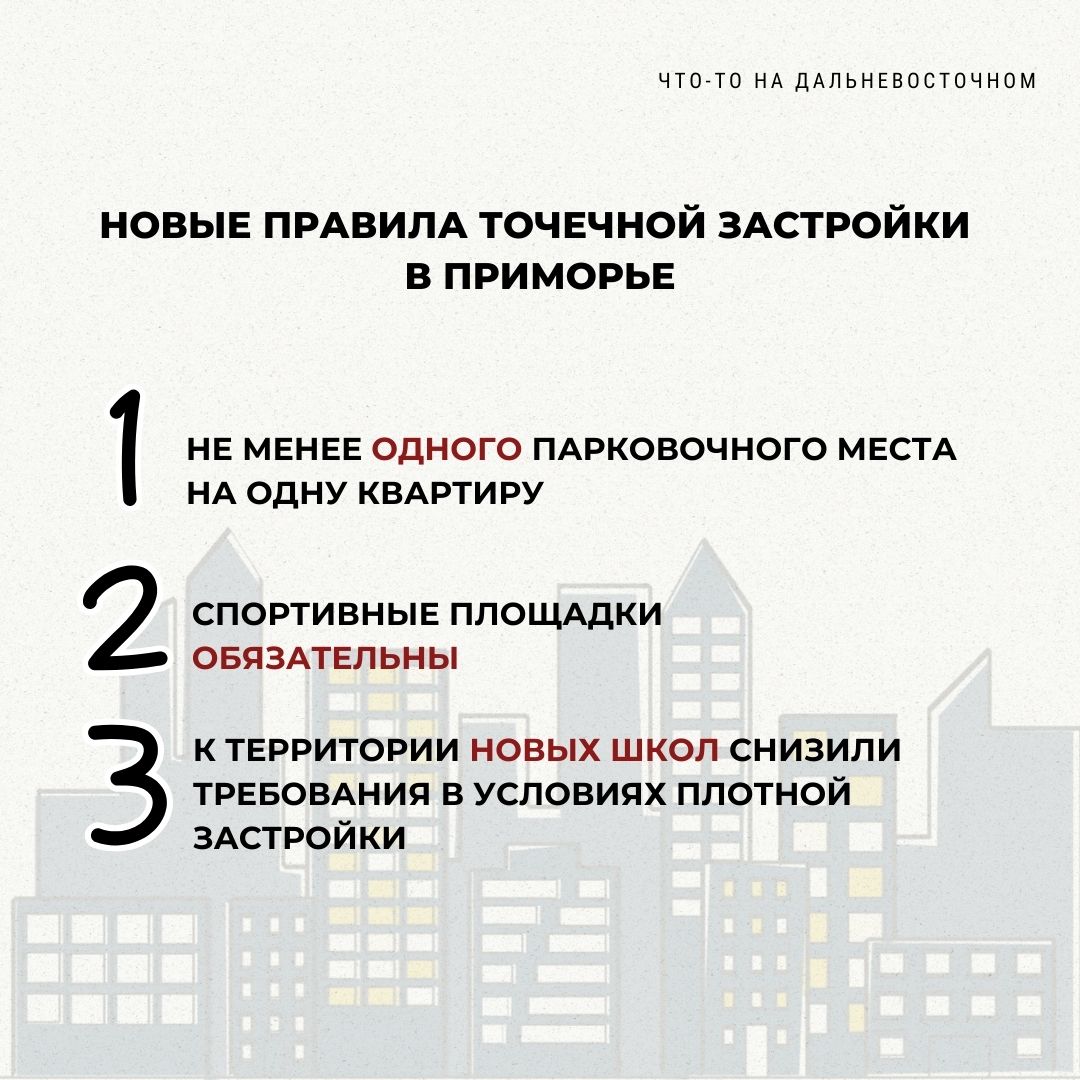 ЧТО-ТО НА ДАЛЬНЕВОСТОЧНОМ

НОВЫЕ ПРАВИЛА ТОЧЕЧНОЙ ЗАСТРОЙКИ В ПРИМОРЬЕ

1 НЕ МЕНЕЕ ОДНОГО ПАРКОВОЧНОГО МЕСТА НА ОДНУ КВАРТИРУ

2 СПОРТИВНЫЕ ПЛОЩАДКИ ОБЯЗАТЕЛЬНЫ

3 К ТЕРРИТОРИИ НОВЫХ ШКОЛ СНИЗИЛИ ТРЕБОВАНИЯ В УСЛОВИЯХ ПЛОТНОЙ ЗАСТРОЙКИ